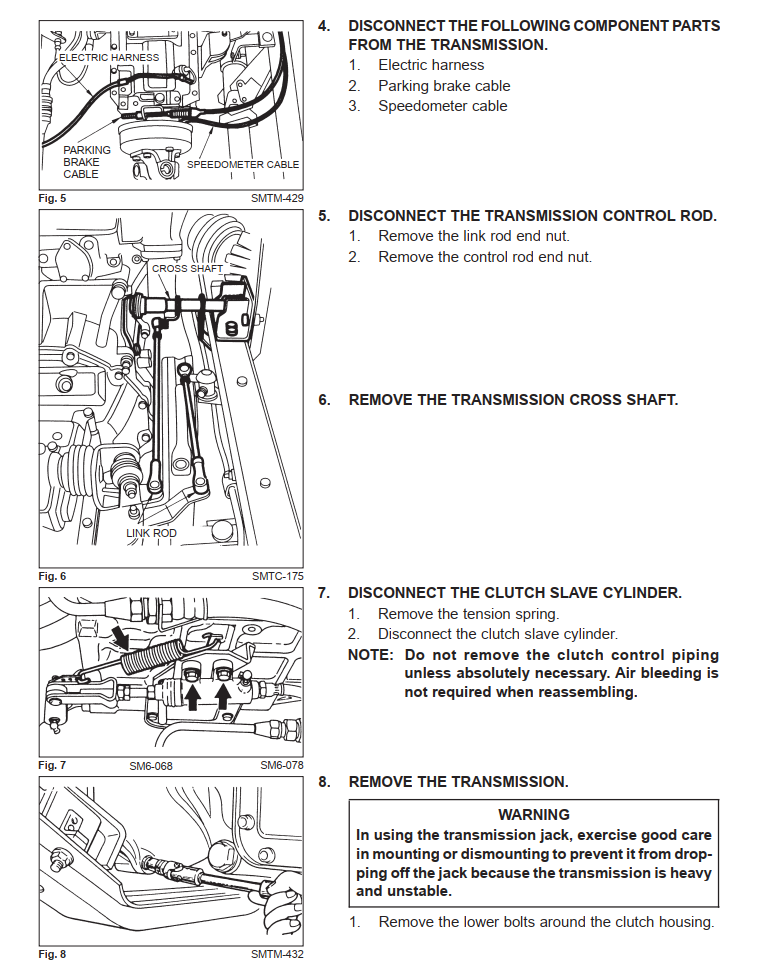 ELECTRIC HARNESS

PARKING BRAKE CABLE

SPEEDOMETER CABLE

Fig. 5 SMTM-429

4. DISCONNECT THE FOLLOWING COMPONENT PARTS FROM THE TRANSMISSION.
1. Electric harness
2. Parking brake cable
3. Speedometer cable

CROSS SHAFT

LINK ROD

Fig. 6 SMTC-175

5. DISCONNECT THE TRANSMISSION CONTROL ROD.
1. Remove the link rod end nut.
2. Remove the control rod end nut.

6. REMOVE THE TRANSMISSION CROSS SHAFT.

Fig. 7 SM6-068 SM6-078

7. DISCONNECT THE CLUTCH SLAVE CYLINDER.
1. Remove the tension spring.
2. Disconnect the clutch slave cylinder.
NOTE: Do not remove the clutch control piping unless absolutely necessary. Air bleeding is not required when reassembling.

Fig. 8 SMTM-432

8. REMOVE THE TRANSMISSION.

WARNING
In using the transmission jack, exercise good care in mounting or dismounting to prevent it from dropping off the jack because the transmission is heavy and unstable.

1. Remove the lower bolts around the clutch housing.